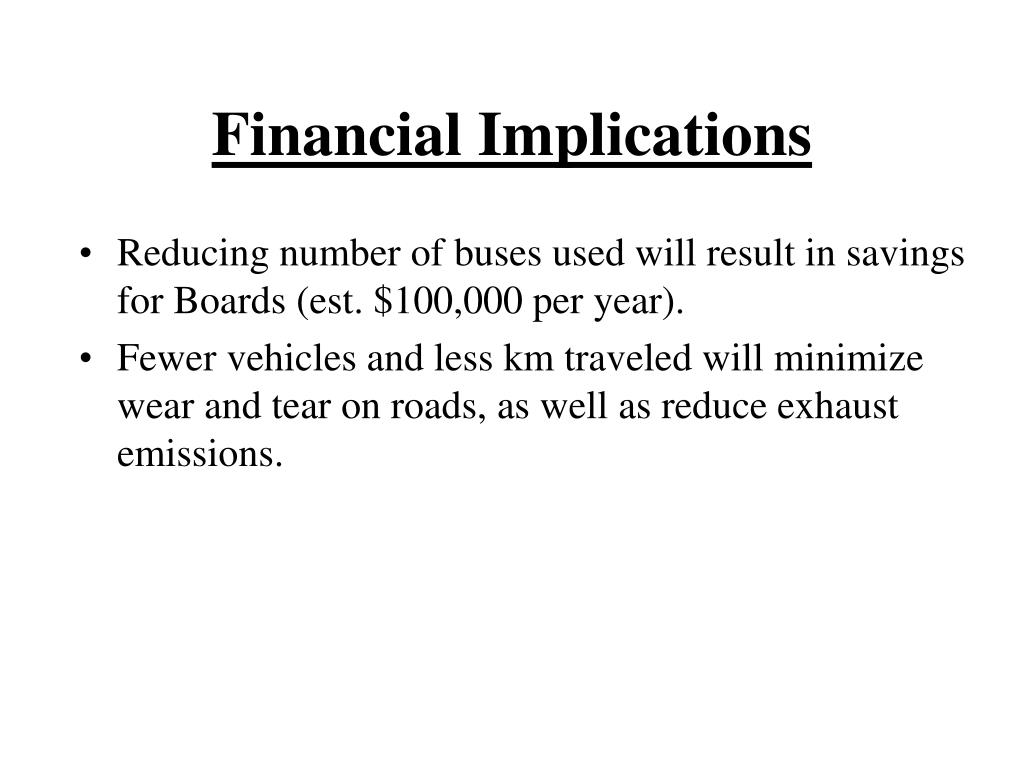 Financial Implications

• Reducing number of buses used will result in savings for Boards (est. \$100,000 per year).

• Fewer vehicles and less km traveled will minimize wear and tear on roads, as well as reduce exhaust emissions.